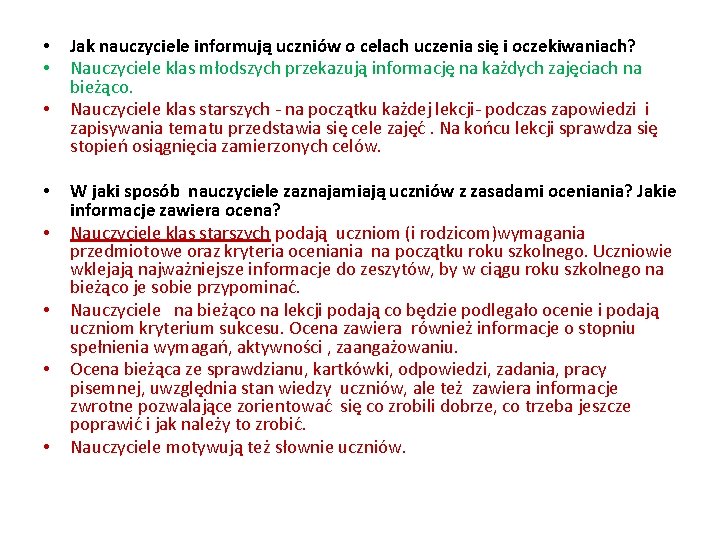 • Jak nauczyciele informują uczniów o celach uczenia się i oczekiwaniach?
• Nauczyciele klas młodszych przekazują informację na każdych zajęciach na bieżąco.
• Nauczyciele klas starszych - na początku każdej lekcji- podczas zapowiedzi i zapisywania tematu przedstawia się cele zajęć . Na końcu lekcji sprawdza się stopień osiągnięcia zamierzonych celów.

• W jaki sposób nauczyciele zaznajamiają uczniów z zasadami oceniania? Jakie informacje zawiera ocena?
• Nauczyciele klas starszych podają uczniom (i rodzicom)wymagania przedmiotowe oraz kryteria oceniania na początku roku szkolnego. Uczniowie wklejają najważniejsze informacje do zeszytów, by w ciągu roku szkolnego na bieżąco je sobie przypominać.
• Nauczyciele na bieżąco na lekcji podają co będzie podlegało ocenie i podają uczniom kryterium sukcesu. Ocena zawiera również informacje o stopniu spełnienia wymagań, aktywności , zaangażowaniu.
• Ocena bieżąca ze sprawdzianu, kartkówki, odpowiedzi, zadania, pracy pisemnej, uwzględnia stan wiedzy uczniów, ale też zawiera informacje zwrotne pozwalające zorientować się co zrobili dobrze, co trzeba jeszcze poprawić i jak należy to zrobić.
• Nauczyciele motywują też słownie uczniów.